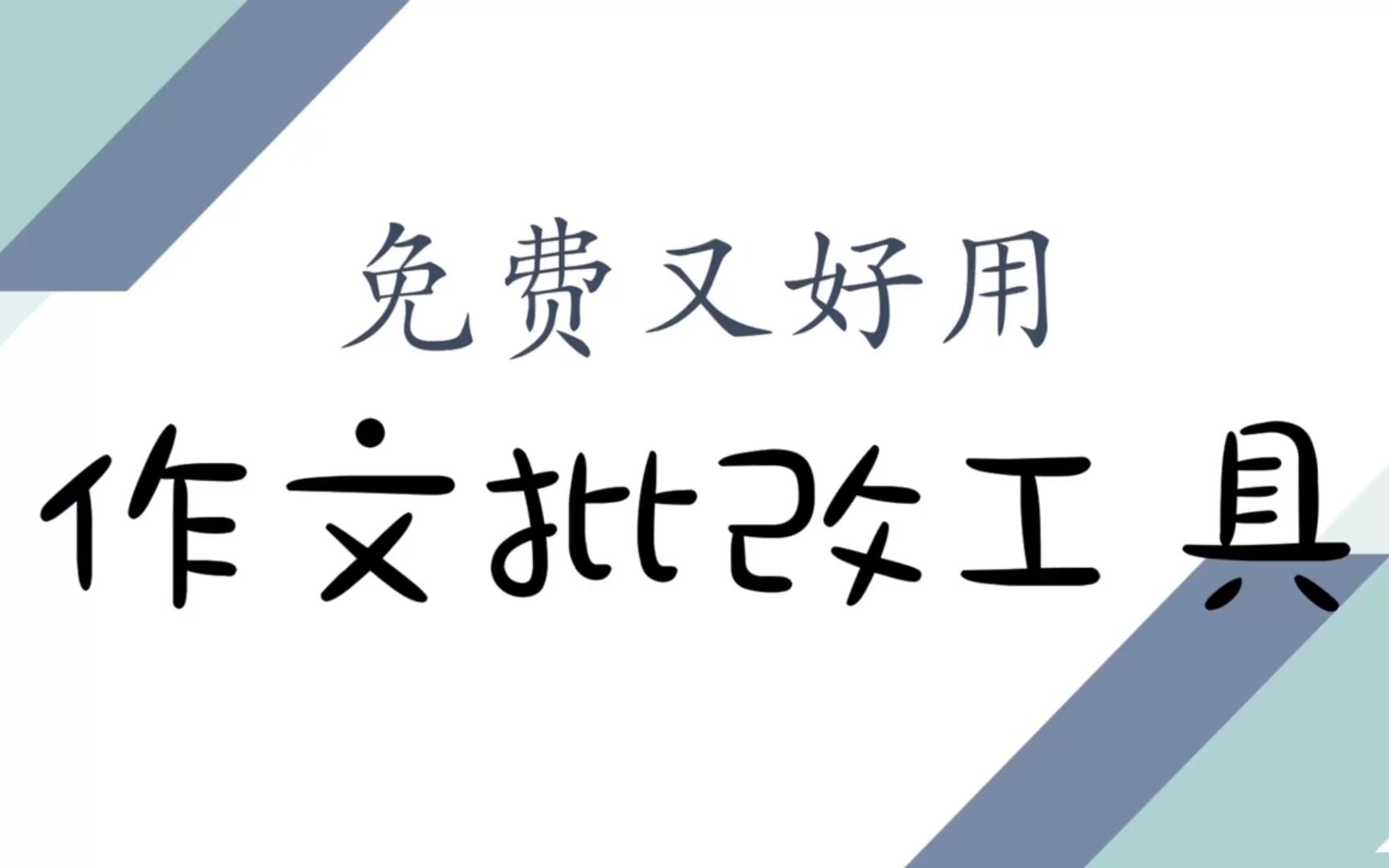 免费又好用

作文批改工具